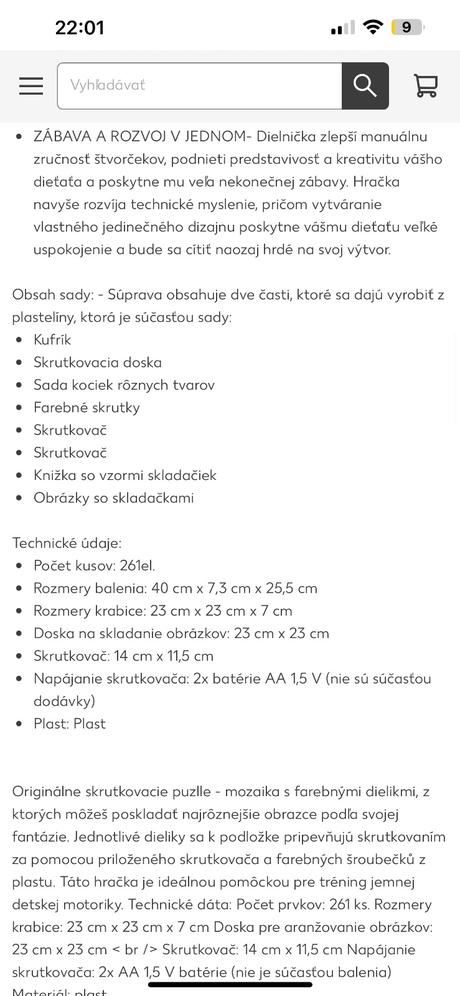 22:01

9

Vyhľadávať

• ZÁBAVA A ROZVOJ V JEDNOM- Dielnička zlepší manuálnu zručnosť štvorčekov, podnieti predstavivosť a kreativitu vášho dieťaťa a poskytne mu veľa nekonečnej zábavy. Hračka navyše rozvíja technické myslenie, pričom vytváranie vlastného jedinečného dizajnu poskytne vášmu dieťaťu veľké uspokojenie a bude sa cítiť naozaj hrdé na svoj výtvor.

Obsah sady: - Súprava obsahuje dve časti, ktoré sa dajú vyrobiť z plastelíny, ktorá je súčasťou sady:
• Kufrík
• Skrutkovacia doska
• Sada kociek rôznych tvarov
• Farebné skrutky
• Skrutkovač
• Skrutkovač
• Knižka so vzormi skladačiek
• Obrázky so skladačkami

Technické údaje:
• Počet kusov: 261el.
• Rozmery balenia: 40 cm x 7,3 cm x 25,5 cm
• Rozmery krabice: 23 cm x 23 cm x 7 cm
• Doska na skladanie obrázkov: 23 cm x 23 cm
• Skrutkovač: 14 cm x 11,5 cm
• Napájanie skrutkovača: 2x batérie AA 1,5 V (nie sú súčasťou dodávky)
• Plast: Plast

Originálne skrutkovacie puzzle - mozaika s farebnými dielikmi, z ktorých môžeš poskladať najrôznejšie obrazce podľa svojej fantázie. Jednotlivé dieliky sa k podložke pripevňujú skrutkovaním za pomocou priloženého skrutkovača a farebných šroubečků z plastu. Táto hračka je ideálnou pomôckou pre tréning jemnej detskej motoriky. Technické dáta: Počet prvkov: 261 ks. Rozmery krabice: 23 cm x 23 cm x 7 cm Doska pre aranžovanie obrázkov: 23 cm x 23 cm < br /> Skrutkovač: 14 cm x 11,5 cm Napájanie skrutkovača: 2x AA 1,5 V batérie (nie je súčasťou balenia) Materiál: plast